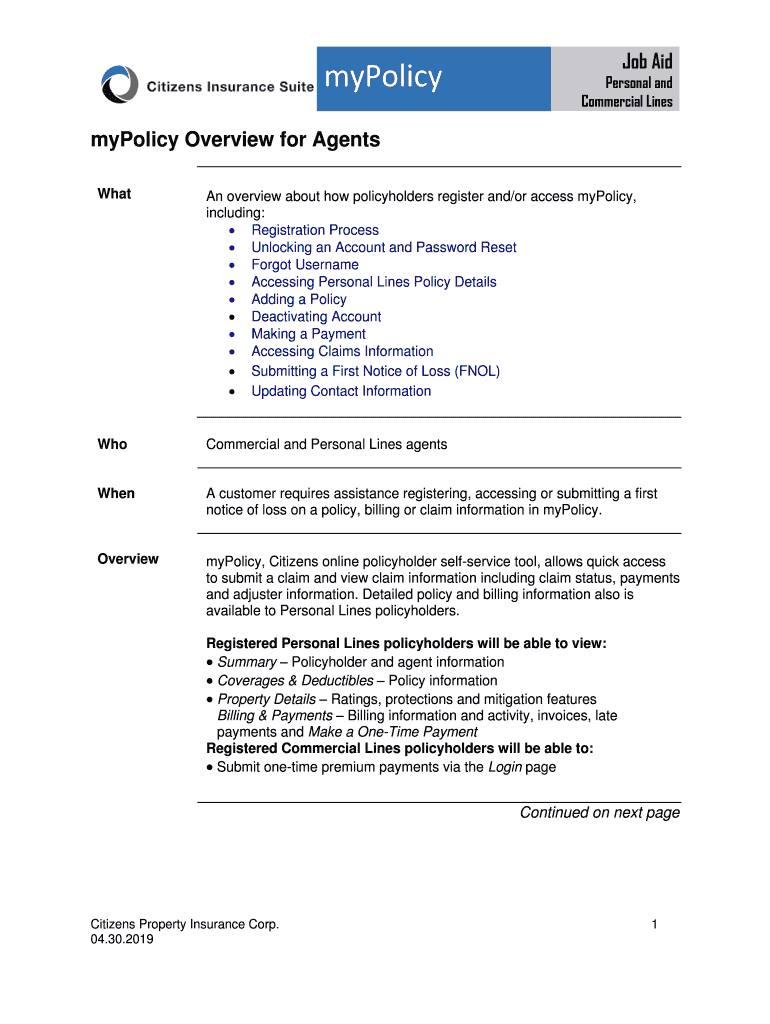 Citizens Insurance Suite myPolicy

Job Aid
Personal and Commercial Lines

myPolicy Overview for Agents

What

An overview about how policyholders register and/or access myPolicy, including:
• Registration Process
• Unlocking an Account and Password Reset
• Forgot Username
• Accessing Personal Lines Policy Details
• Adding a Policy
• Deactivating Account
• Making a Payment
• Accessing Claims Information
• Submitting a First Notice of Loss (FNOL)
• Updating Contact Information

Who

Commercial and Personal Lines agents

When

A customer requires assistance registering, accessing or submitting a first notice of loss on a policy, billing or claim information in myPolicy.

Overview

myPolicy, Citizens online policyholder self-service tool, allows quick access to submit a claim and view claim information including claim status, payments and adjuster information. Detailed policy and billing information also is available to Personal Lines policyholders.

Registered Personal Lines policyholders will be able to view:
• Summary – Policyholder and agent information
• Coverages & Deductibles – Policy information
• Property Details – Ratings, protections and mitigation features
Billing & Payments – Billing information and activity, invoices, late payments and Make a One-Time Payment
Registered Commercial Lines policyholders will be able to:
• Submit one-time premium payments via the Login page

Continued on next page

Citizens Property Insurance Corp.
04.30.2019

1